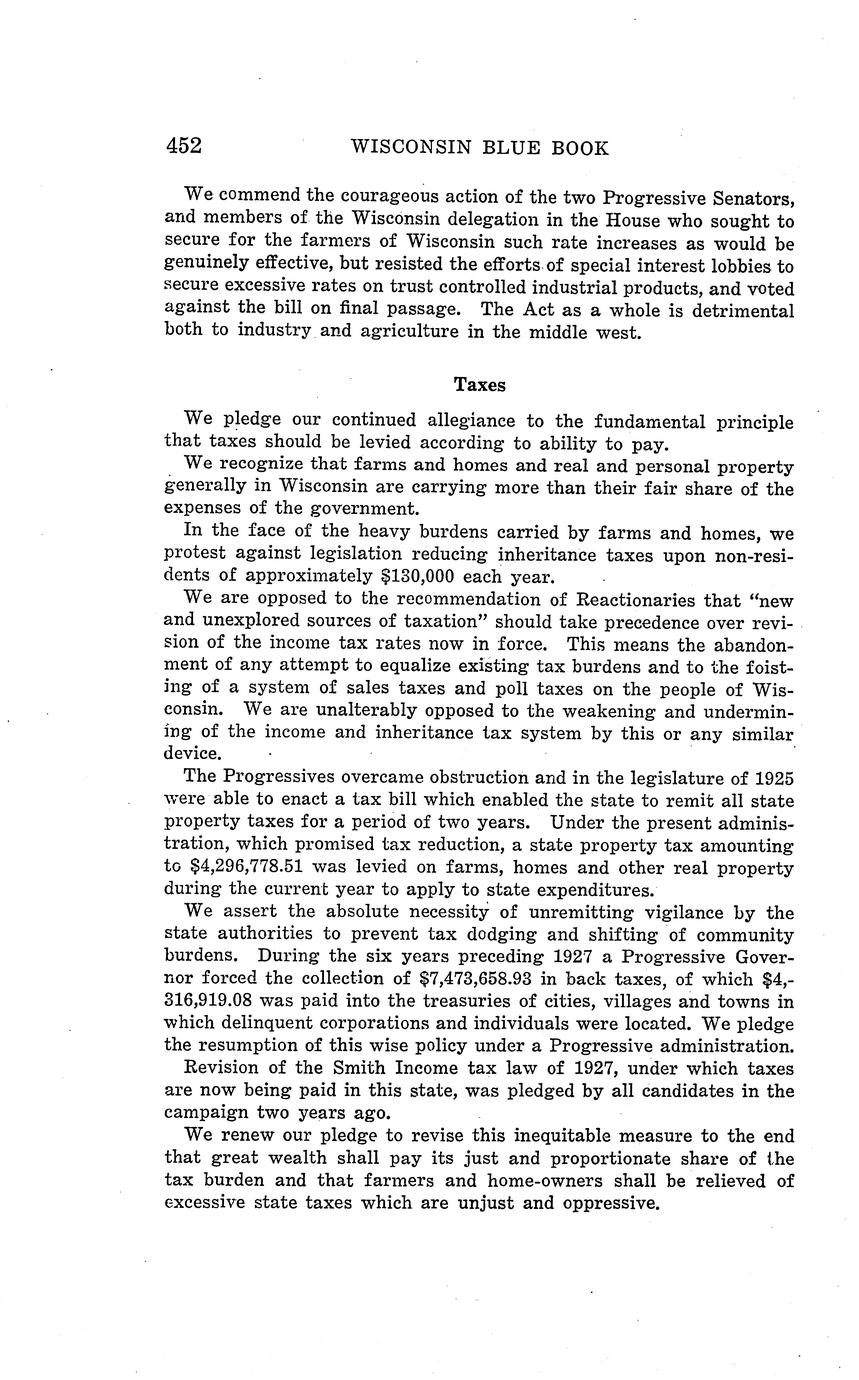 452 WISCONSIN BLUE BOOK

We commend the courageous action of the two Progressive Senators, and members of the Wisconsin delegation in the House who sought to secure for the farmers of Wisconsin such rate increases as would be genuinely effective, but resisted the efforts of special interest lobbies to secure excessive rates on trust controlled industrial products, and voted against the bill on final passage. The Act as a whole is detrimental both to industry and agriculture in the middle west.

Taxes

We pledge our continued allegiance to the fundamental principle that taxes should be levied according to ability to pay.

We recognize that farms and homes and real and personal property generally in Wisconsin are carrying more than their fair share of the expenses of the government.

In the face of the heavy burdens carried by farms and homes, we protest against legislation reducing inheritance taxes upon non-residents of approximately $130,000 each year.

We are opposed to the recommendation of Reactionaries that "new and unexplored sources of taxation" should take precedence over revision of the income tax rates now in force. This means the abandonment of any attempt to equalize existing tax burdens and to the foisting of a system of sales taxes and poll taxes on the people of Wisconsin. We are unalterably opposed to the weakening and undermining of the income and inheritance tax system by this or any similar device.

The Progressives overcame obstruction and in the legislature of 1925 were able to enact a tax bill which enabled the state to remit all state property taxes for a period of two years. Under the present administration, which promised tax reduction, a state property tax amounting to $4,296,778.51 was levied on farms, homes and other real property during the current year to apply to state expenditures.

We assert the absolute necessity of unremitting vigilance by the state authorities to prevent tax dodging and shifting of community burdens. During the six years preceding 1927 a Progressive Governor forced the collection of $7,473,658.93 in back taxes, of which $4,316,919.08 was paid into the treasuries of cities, villages and towns in which delinquent corporations and individuals were located. We pledge the resumption of this wise policy under a Progressive administration.

Revision of the Smith Income tax law of 1927, under which taxes are now being paid in this state, was pledged by all candidates in the campaign two years ago.

We renew our pledge to revise this inequitable measure to the end that great wealth shall pay its just and proportionate share of the tax burden and that farmers and home-owners shall be relieved of excessive state taxes which are unjust and oppressive.